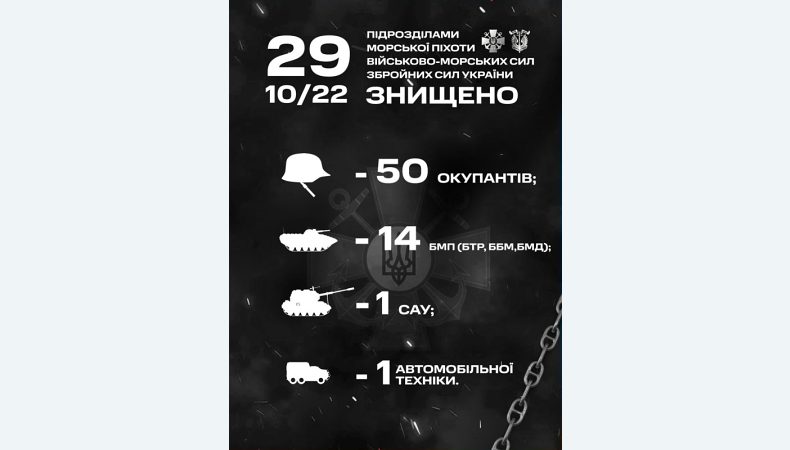 29
10/22

ПІДРОЗДІЛАМИ МОРСЬКОЇ ПІХОТИ ВІЙСЬКОВО-МОРСЬКИХ СИЛ ЗБРОЙНИХ СИЛ УКРАЇНИ
ЗНИЩЕНО

- 50 ОКУПАНТІВ;

- 14 БМП (БТР, ББМ,БМД);

- 1 САУ;

- 1 АВТОМОБІЛЬНОЇ ТЕХНІКИ.